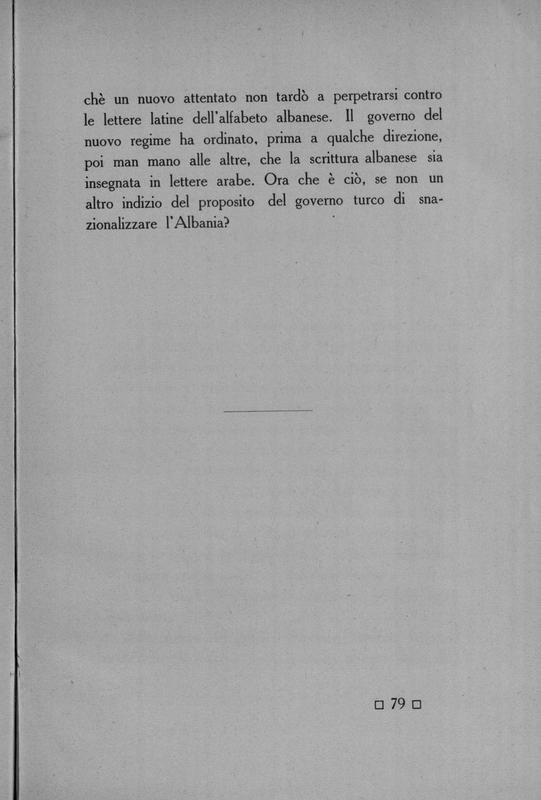 chè un nuovo attentato non tardò a perpetrarsi contro le lettere latine dell'alfabeto albanese. Il governo del nuovo regime ha ordinato, prima a qualche direzione, poi man mano alle altre, che la scrittura albanese sia insegnata in lettere arabe. Ora che è ciò, se non un altro indizio del proposito del governo turco di snazionalizzare l'Albania?

□ 79 □